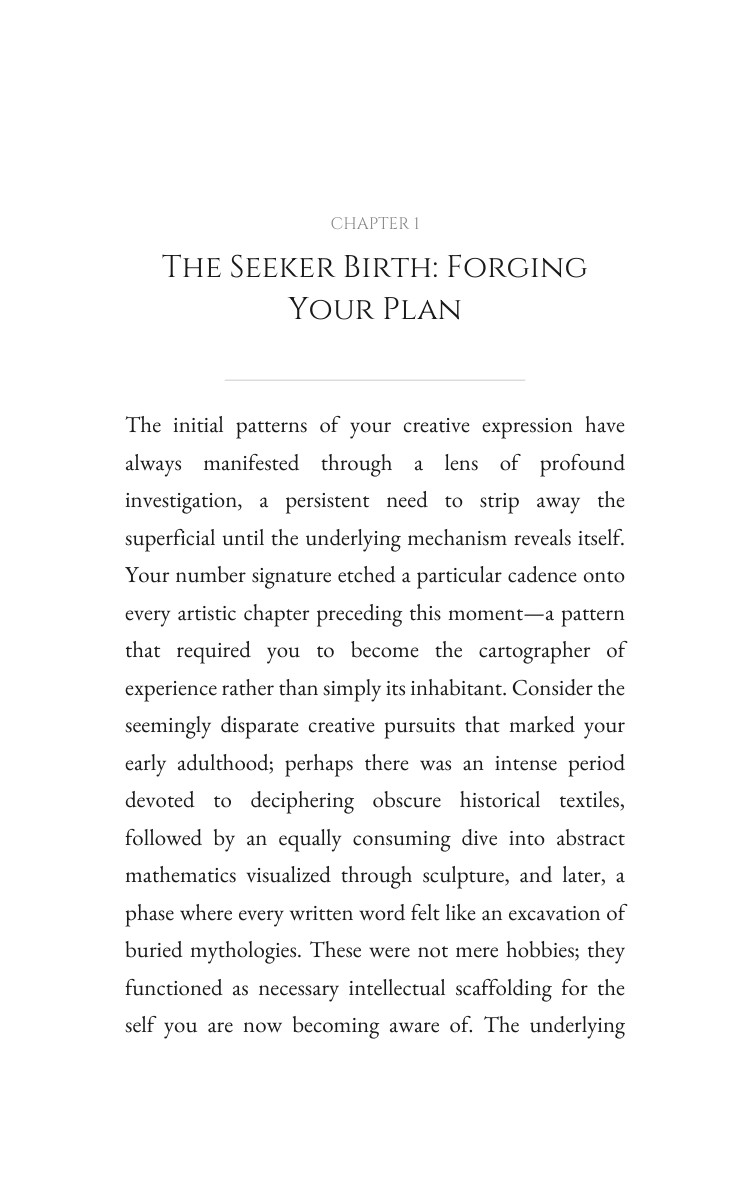 CHAPTER 1

THE SEEKER BIRTH: FORGING YOUR PLAN

The initial patterns of your creative expression have always manifested through a lens of profound investigation, a persistent need to strip away the superficial until the underlying mechanism reveals itself. Your number signature etched a particular cadence onto every artistic chapter preceding this moment—a pattern that required you to become the cartographer of experience rather than simply its inhabitant. Consider the seemingly disparate creative pursuits that marked your early adulthood; perhaps there was an intense period devoted to deciphering obscure historical textiles, followed by an equally consuming dive into abstract mathematics visualized through sculpture, and later, a phase where every written word felt like an excavation of buried mythologies. These were not mere hobbies; they functioned as necessary intellectual scaffolding for the self you are now becoming aware of. The underlying